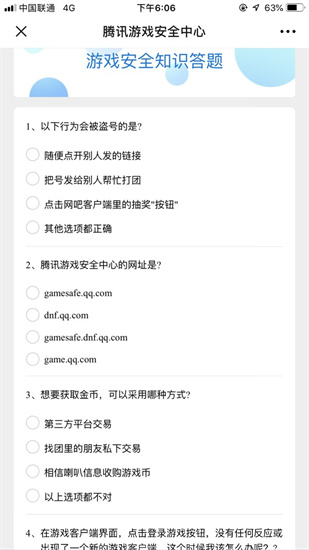 中国联通 4G
下午6:06
63%

腾讯游戏安全中心

游戏安全知识答题

1、以下行为会被盗号的是?

随便点开别人发的链接

把号发给别人帮忙打团

点击网吧客户端里的抽奖"按钮"

其他选项都正确

2、腾讯游戏安全中心的网址是?

gamesafe.qq.com

dnf.qq.com

gamesafe.dnf.qq.com

game.qq.com

3、想要获取金币，可以采用哪种方式?

第三方平台交易

找团里的朋友私下交易

相信喇叭信息收购游戏币

以上选项都不对

4、在游戏客户端界面，点击登录游戏按钮，没有任何反应或出现了一个新的游戏客户端，这个时候我该怎么办呢?？